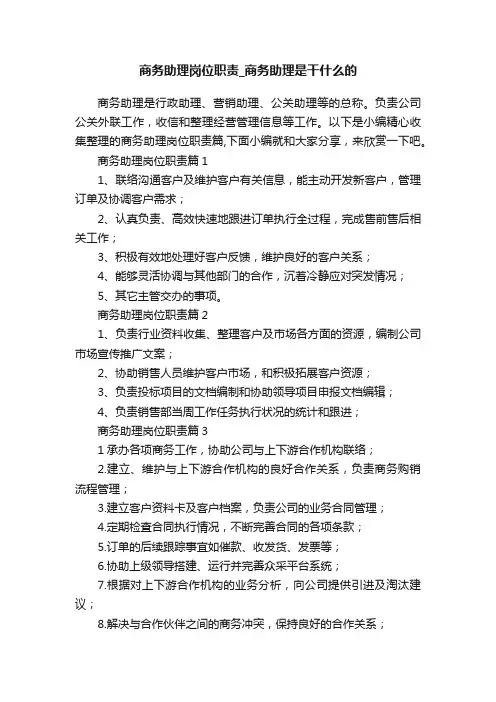 商务助理岗位职责_商务助理是干什么的

商务助理是行政助理、营销助理、公关助理等的总称。负责公司公关外联工作，收信和整理经营管理信息等工作。以下是小编精心收集整理的商务助理岗位职责篇,下面小编就和大家分享，来欣赏一下吧。

商务助理岗位职责篇 1

1、联络沟通客户及维护客户有关信息，能主动开发新客户，管理订单及协调客户需求；

2、认真负责、高效快速地跟进订单执行全过程，完成售前售后相关工作；

3、积极有效地处理好客户反馈，维护良好的客户关系；

4、能够灵活协调与其他部门的合作，沉着冷静应对突发情况；

5、其它主管交办的事项。

商务助理岗位职责篇 2

1、负责行业资料收集、整理客户及市场各方面的资源，编制公司市场宣传推广文案；

2、协助销售人员维护客户市场，和积极拓展客户资源；

3、负责投标项目的文档编制和协助领导项目申报文档编辑；

4、负责销售部当周工作任务执行状况的统计和跟进；

商务助理岗位职责篇 3

1 承办各项商务工作，协助公司与上下游合作机构联络；

2.建立、维护与上下游合作机构的良好合作关系，负责商务购销流程管理；

3.建立客户资料卡及客户档案，负责公司的业务合同管理；

4.定期检查合同执行情况，不断完善合同的各项条款；

5.订单的后续跟踪事宜如催款、收发货、发票等；

6.协助上级领导搭建、运行并完善众采平台系统；

7.根据对上下游合作机构的业务分析，向公司提供引进及淘汰建议；

8.解决与合作伙伴之间的商务冲突，保持良好的合作关系；